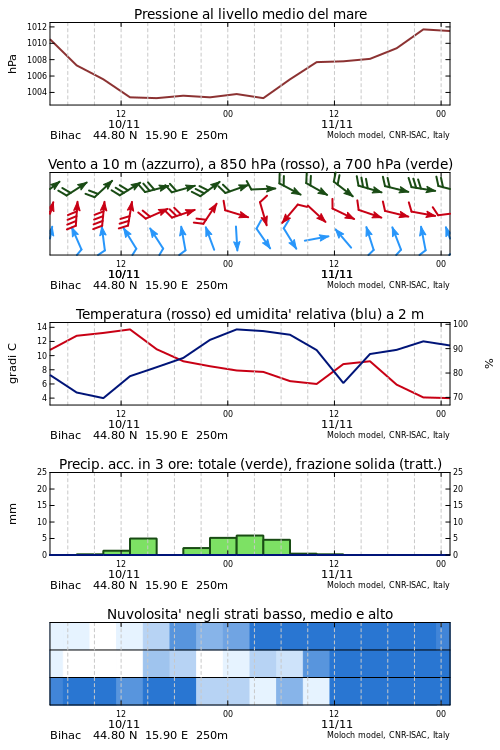 Pressione al livello medio del mare

hPa

1012
1010
1008
1006
1004

12
10/11
00
12
11/11
00

Bihac 44.80 N 15.90 E 250m
Moloch model, CNR-ISAC, Italy

Vento a 10 m (azzurro), a 850 hPa (rosso), a 700 hPa (verde)

12
10/11
00
12
11/11
00

Bihac 44.80 N 15.90 E 250m
Moloch model, CNR-ISAC, Italy

Temperatura (rosso) ed umidita' relativa (blu) a 2 m

gradi C

14
12
10
8
6
4

100
90
80
70

%

12
10/11
00
12
11/11
00

Bihac 44.80 N 15.90 E 250m
Moloch model, CNR-ISAC, Italy

Precip. acc. in 3 ore: totale (verde), frazione solida (tratt.)

mm

25
20
15
10
5
0

25
20
15
10
5
0

12
10/11
00
12
11/11
00

Bihac 44.80 N 15.90 E 250m
Moloch model, CNR-ISAC, Italy

Nuvolosita' negli strati basso, medio e alto

12
10/11
00
12
11/11
00

Bihac 44.80 N 15.90 E 250m
Moloch model, CNR-ISAC, Italy